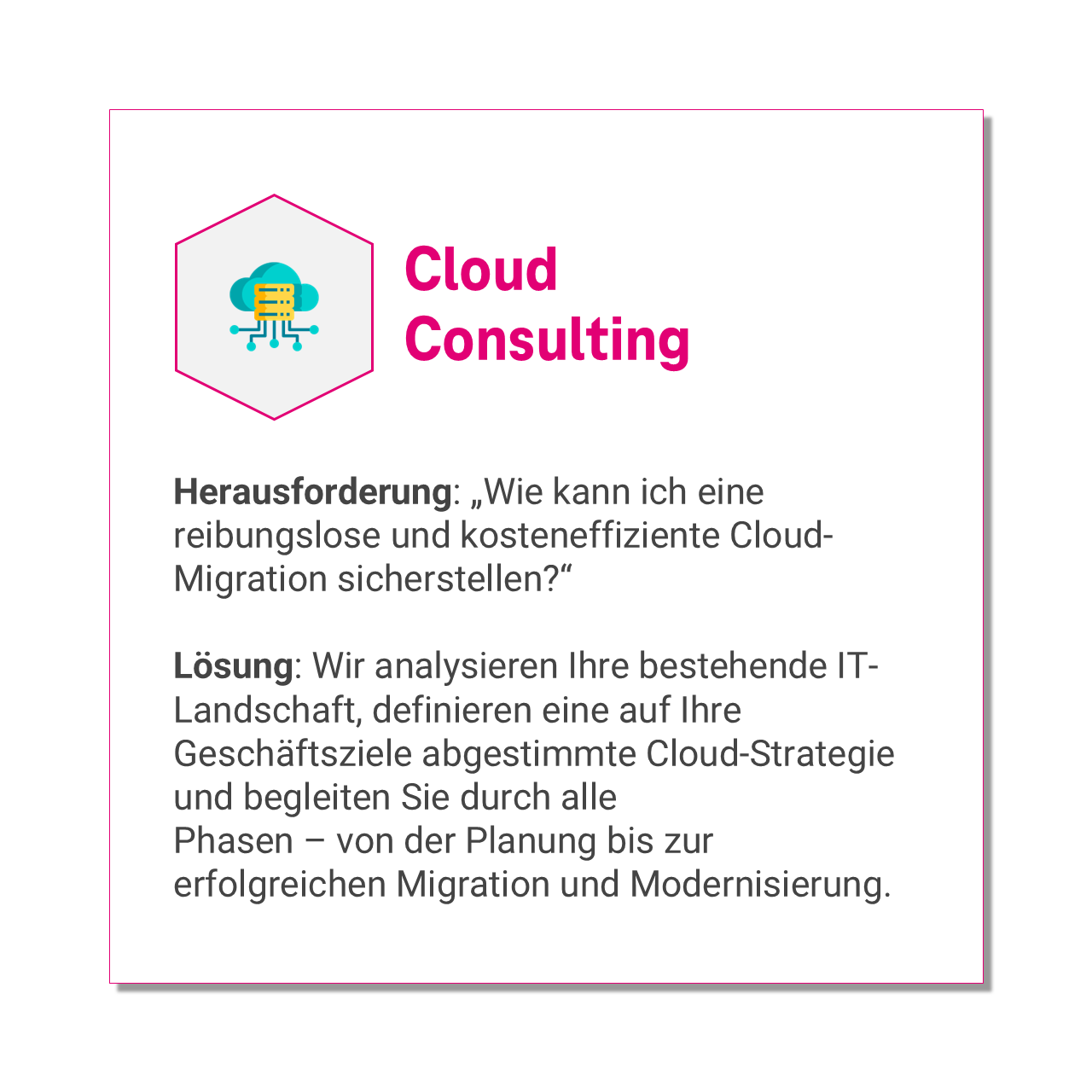 Cloud Consulting

Herausforderung: „Wie kann ich eine reibungslose und kosteneffiziente Cloud-Migration sicherstellen?“

Lösung: Wir analysieren Ihre bestehende IT-Landschaft, definieren eine auf Ihre Geschäftsziele abgestimmte Cloud-Strategie und begleiten Sie durch alle Phasen – von der Planung bis zur erfolgreichen Migration und Modernisierung.